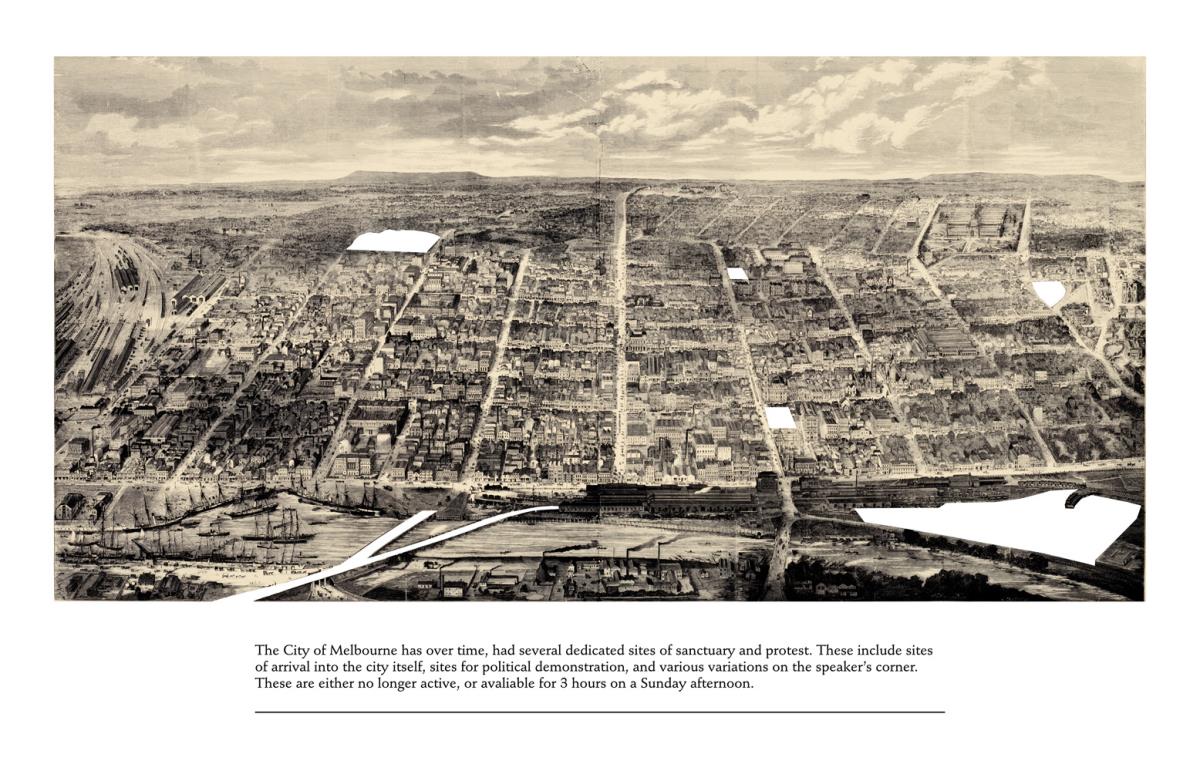 The City of Melbourne has over time, had several dedicated sites of sanctuary and protest. These include sites of arrival into the city itself, sites for political demonstration, and various variations on the speaker's corner. These are either no longer active, or avaliable for 3 hours on a Sunday afternoon.